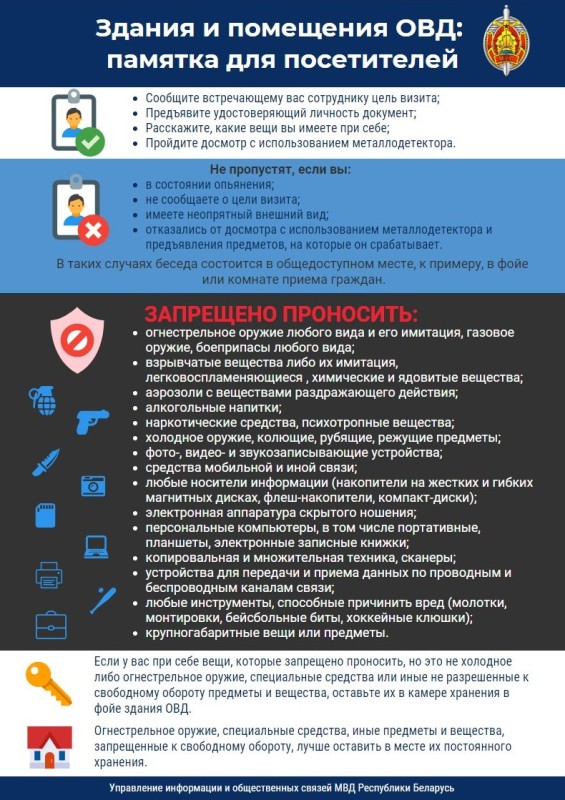 Здания и помещения ОВД: памятка для посетителей

- Сообщите встречающему вас сотруднику цель визита;
- Предъявите удостоверяющий личность документ;
- Расскажите, какие вещи вы имеете при себе;
- Пройдите досмотр с использованием металлодетектора.

Не пропустят, если вы:
- в состоянии опьянения;
- не сообщаете о цели визита;
- имеете неопрятный внешний вид;
- отказались от досмотра с использованием металлодетектора и предъявления предметов, на которые он срабатывает.

В таких случаях беседа состоится в общедоступном месте, к примеру, в фойе или комнате приема граждан.

ЗАПРЕЩЕНО ПРОНОСИТЬ:
- огнестрельное оружие любого вида и его имитация, газовое оружие, боеприпасы любого вида;
- взрывчатые вещества либо их имитация, легковоспламеняющиеся , химические и ядовитые вещества;
- аэрозоли с веществами раздражающего действия;
- алкогольные напитки;
- наркотические средства, психотропные вещества;
- холодное оружие, колющие, рубящие, режущие предметы;
- фото-, видео- и звукозаписывающие устройства;
- средства мобильной и иной связи;
- любые носители информации (накопители на жестких и гибких магнитных дисках, флеш-накопители, компакт-диски);
- электронная аппаратура скрытого ношения;
- персональные компьютеры, в том числе портативные, планшеты, электронные записные книжки;
- копировальная и множительная техника, сканеры;
- устройства для передачи и приема данных по проводным и беспроводным каналам связи;
- любые инструменты, способные причинить вред (молотки, монтировки, бейсбольные биты, хоккейные клюшки);
- крупногабаритные вещи или предметы.

Если у вас при себе вещи, которые запрещено проносить, но это не холодное либо огнестрельное оружие, специальные средства или иные не разрешенные к свободному обороту предметы и вещества, оставьте их в камере хранения в фойе здания ОВД.

Огнестрельное оружие, специальные средства, иные предметы и вещества, запрещенные к свободному обороту, лучше оставить в месте их постоянного хранения.

Управление информации и общественных связей МВД Республики Беларусь